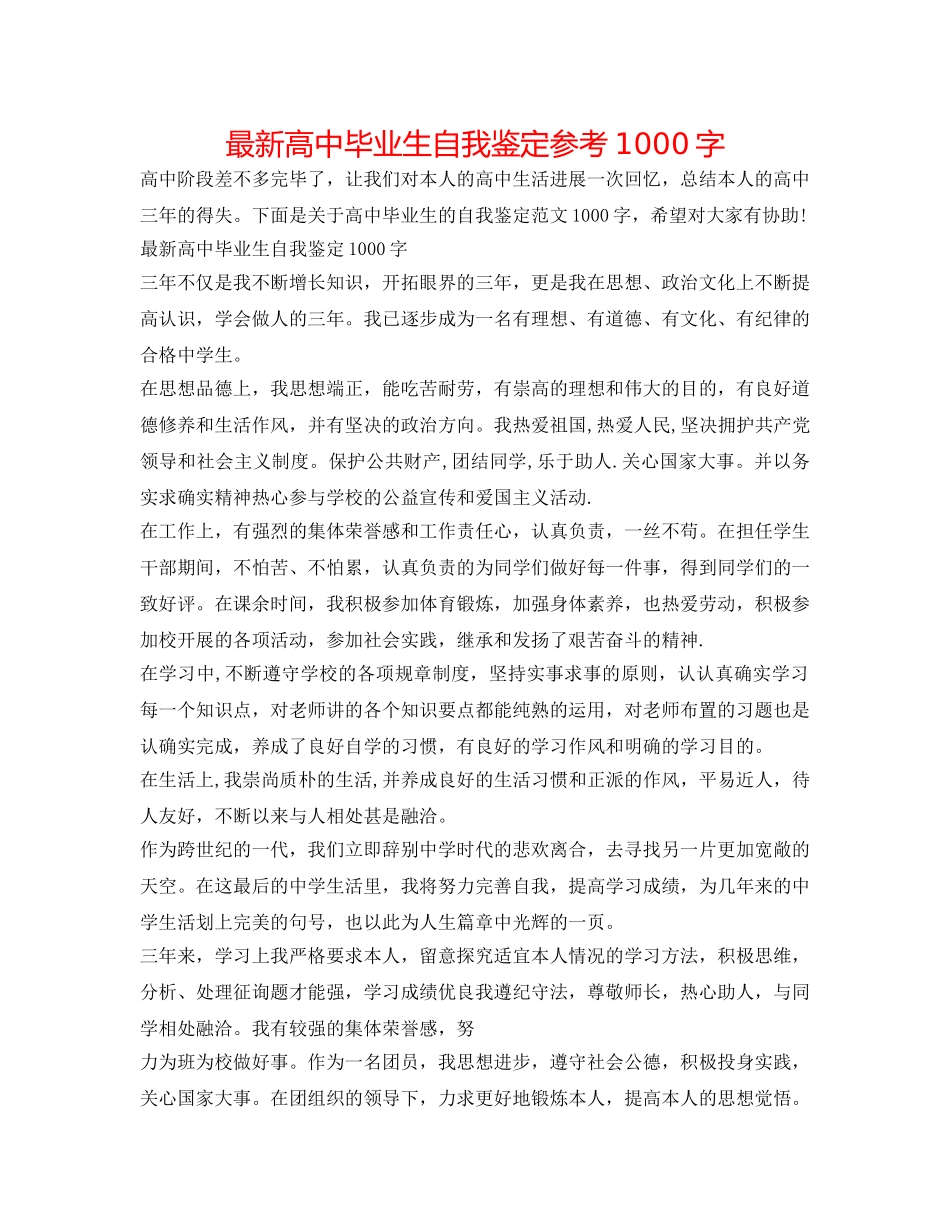 最新高中毕业生自我鉴定参考 1000 字

高中阶段差不多完毕了，让我们对本人的高中生活进展一次回忆，总结本人的高中三年的得失。下面是关于高中毕业生的自我鉴定范文 1000 字，希望对大家有协助!

最新高中毕业生自我鉴定 1000 字

三年不仅是我不断增长知识，开拓眼界的三年，更是我在思想、政治文化上不断提高认识，学会做人的三年。我已逐步成为一名有理想、有道德、有文化、有纪律的合格中学生。

在思想品德上，我思想端正，能吃苦耐劳，有崇高的理想和伟大的目的，有良好道德修养和生活作风，并有坚决的政治方向。我热爱祖国,热爱人民,坚决拥护共产党领导和社会主义制度。保护公共财产,团结同学,乐于助人.关心国家大事。并以务实求确实精神热心参与学校的公益宣传和爱国主义活动.

在工作上，有强烈的集体荣誉感和工作责任心，认真负责，一丝不苟。在担任学生干部期间，不怕苦、不怕累，认真负责的为同学们做好每一件事，得到同学们的一致好评。在课余时间，我积极参加体育锻炼，加强身体素养，也热爱劳动，积极参加校开展的各项活动，参加社会实践，继承和发扬了艰苦奋斗的精神.

在学习中,不断遵守学校的各项规章制度，坚持实事求事的原则，认认真确实学习每一个知识点，对老师讲的各个知识要点都能纯熟的运用，对老师布置的习题也是认确实完成，养成了良好自学的习惯，有良好的学习作风和明确的学习目的。

在生活上,我崇尚质朴的生活,并养成良好的生活习惯和正派的作风，平易近人，待人友好，不断以来与人相处甚是融洽。

作为跨世纪的一代，我们立即辞别中学时代的悲欢离合，去寻找另一片更加宽敞的天空。在这最后的中学生活里，我将努力完善自我，提高学习成绩，为几年来的中学生活划上完美的句号，也以此为人生篇章中光辉的一页。

三年来，学习上我严格要求本人，留意探究适宜本人情况的学习方法，积极思维，分析、处理征询题才能强，学习成绩优良我遵纪守法，尊敬师长，热心助人，与同学相处融洽。我有较强的集体荣誉感，努

力为班为校做好事。作为一名团员，我思想进步，遵守社会公德，积极投身实践，关心国家大事。在团组织的领导下，力求更好地锻炼本人，提高本人的思想觉悟。